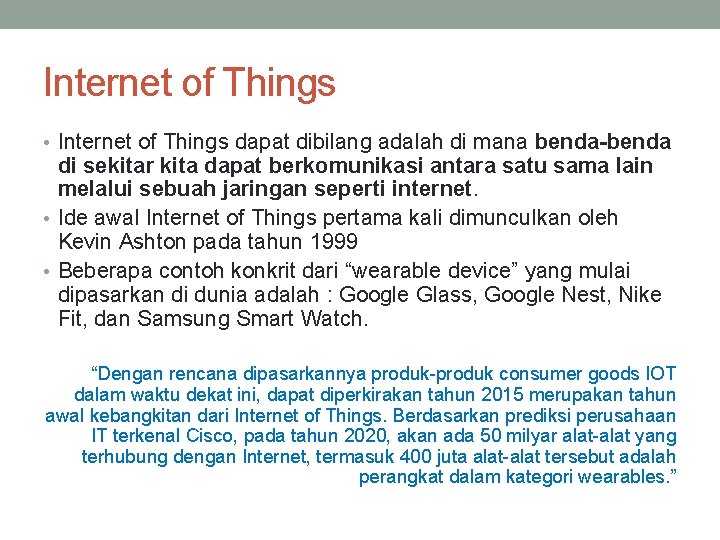 Internet of Things

• Internet of Things dapat dibilang adalah di mana benda-benda di sekitar kita dapat berkomunikasi antara satu sama lain melalui sebuah jaringan seperti internet.
• Ide awal Internet of Things pertama kali dimunculkan oleh Kevin Ashton pada tahun 1999
• Beberapa contoh konkrit dari “wearable device” yang mulai dipasarkan di dunia adalah : Google Glass, Google Nest, Nike Fit, dan Samsung Smart Watch.

“Dengan rencana dipasarkannya produk-produk consumer goods IOT dalam waktu dekat ini, dapat diperkirakan tahun 2015 merupakan tahun awal kebangkitan dari Internet of Things. Berdasarkan prediksi perusahaan IT terkenal Cisco, pada tahun 2020, akan ada 50 milyar alat-alat yang terhubung dengan Internet, termasuk 400 juta alat-alat tersebut adalah perangkat dalam kategori wearables.”